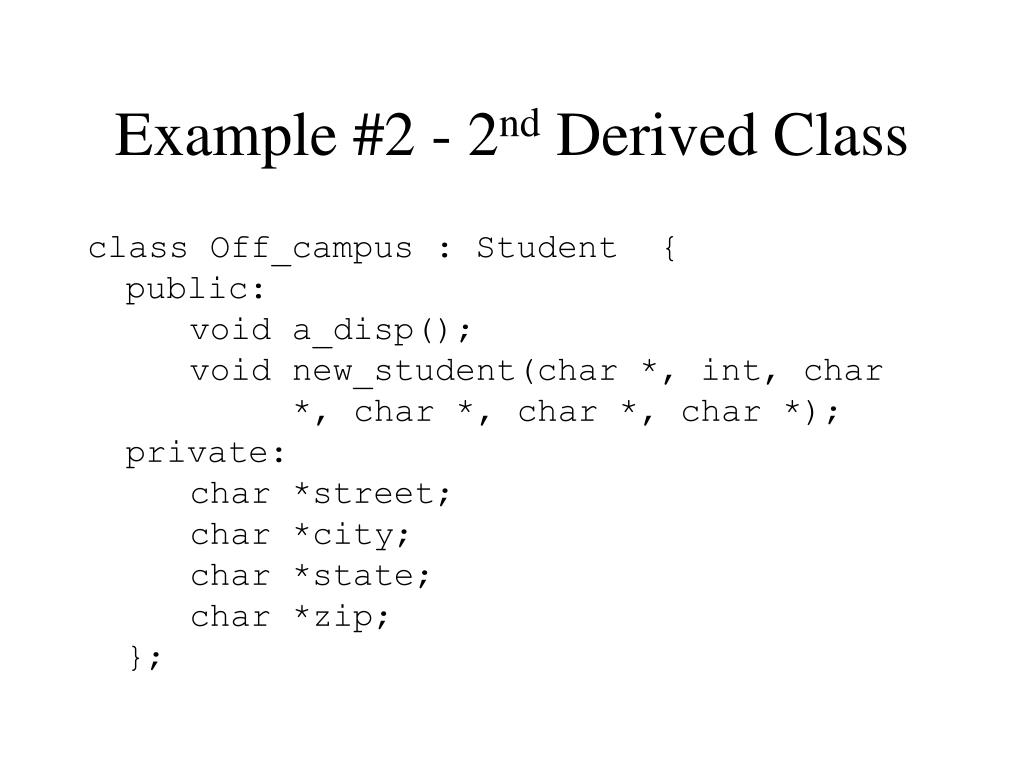 Example #2 - 2nd Derived Class

class Off_campus : Student {
  public:
    void a_disp();
    void new_student(char *, int, char
         *, char *, char *, char *);
  private:
    char *street;
    char *city;
    char *state;
    char *zip;
  };